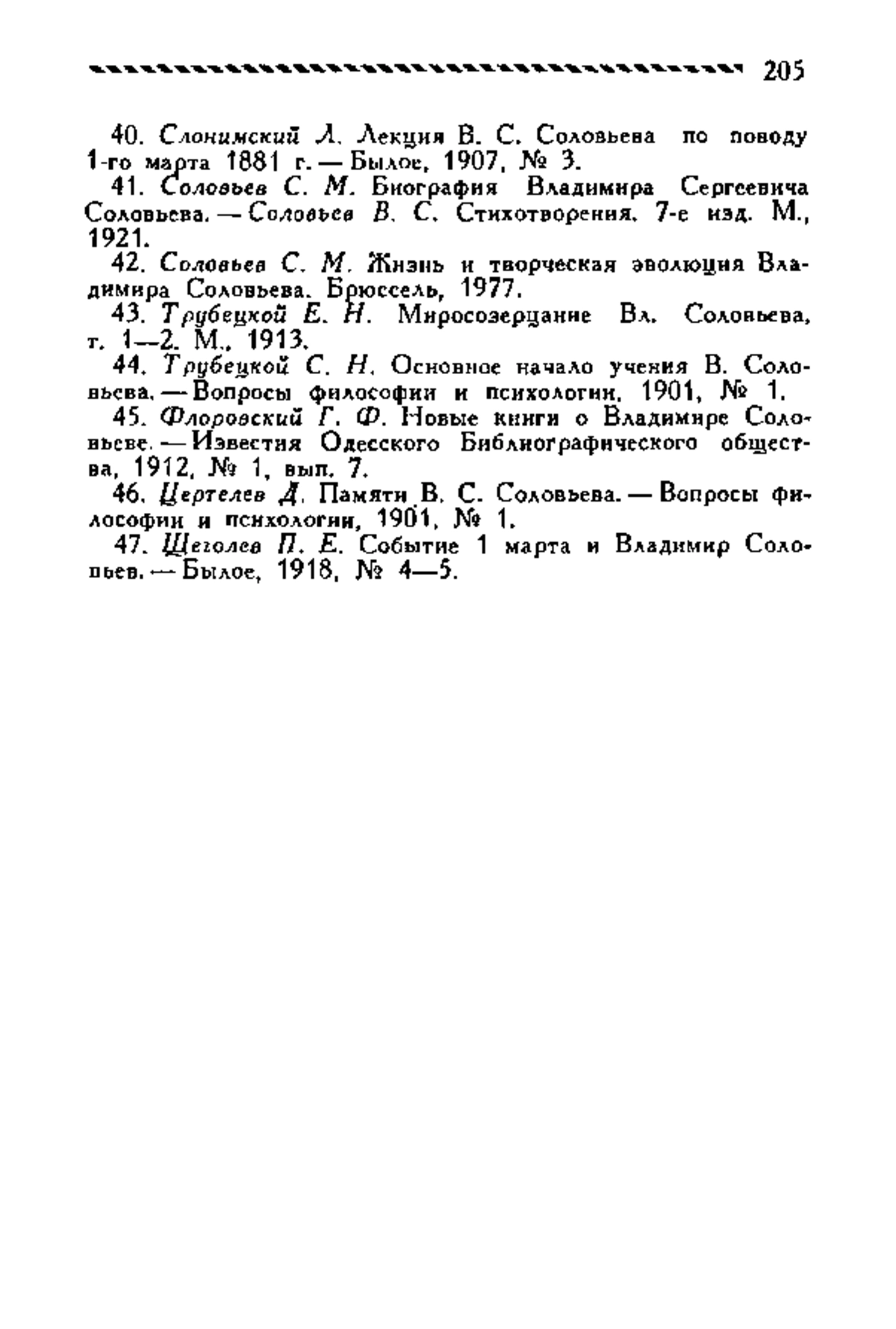 205

40. Слонимский Л. Лекция В. С. Соловьева по поводу 1-го марта 1881 г. — Былое, 1907, № 3.

41. Соловьев С. М. Биография Владимира Сергеевича Соловьева. — Соловьев В. С. Стихотворения. 7-е изд. М., 1921.

42. Соловьев С. М. Жизнь и творческая эволюция Владимира Соловьева. Брюссель, 1977.

43. Трубецкой Е. Н. Миросозерцание Вл. Соловьева, т. 1—2. М., 1913.

44. Трубецкой С. Н. Основное начало учения В. Соловьева. — Вопросы философии и психологии, 1901, № 1.

45. Флоровский Г. Ф. Новые книги о Владимире Соловьеве. — Известия Одесского Библиографического общества, 1912, № 1, вып. 7.

46. Цертелев Д. Памяти В. С. Соловьева. — Вопросы философии и психологии, 1901, № 1.

47. Щеголев П. Е. Событие 1 марта и Владимир Соловьев. — Былое, 1918, № 4—5.